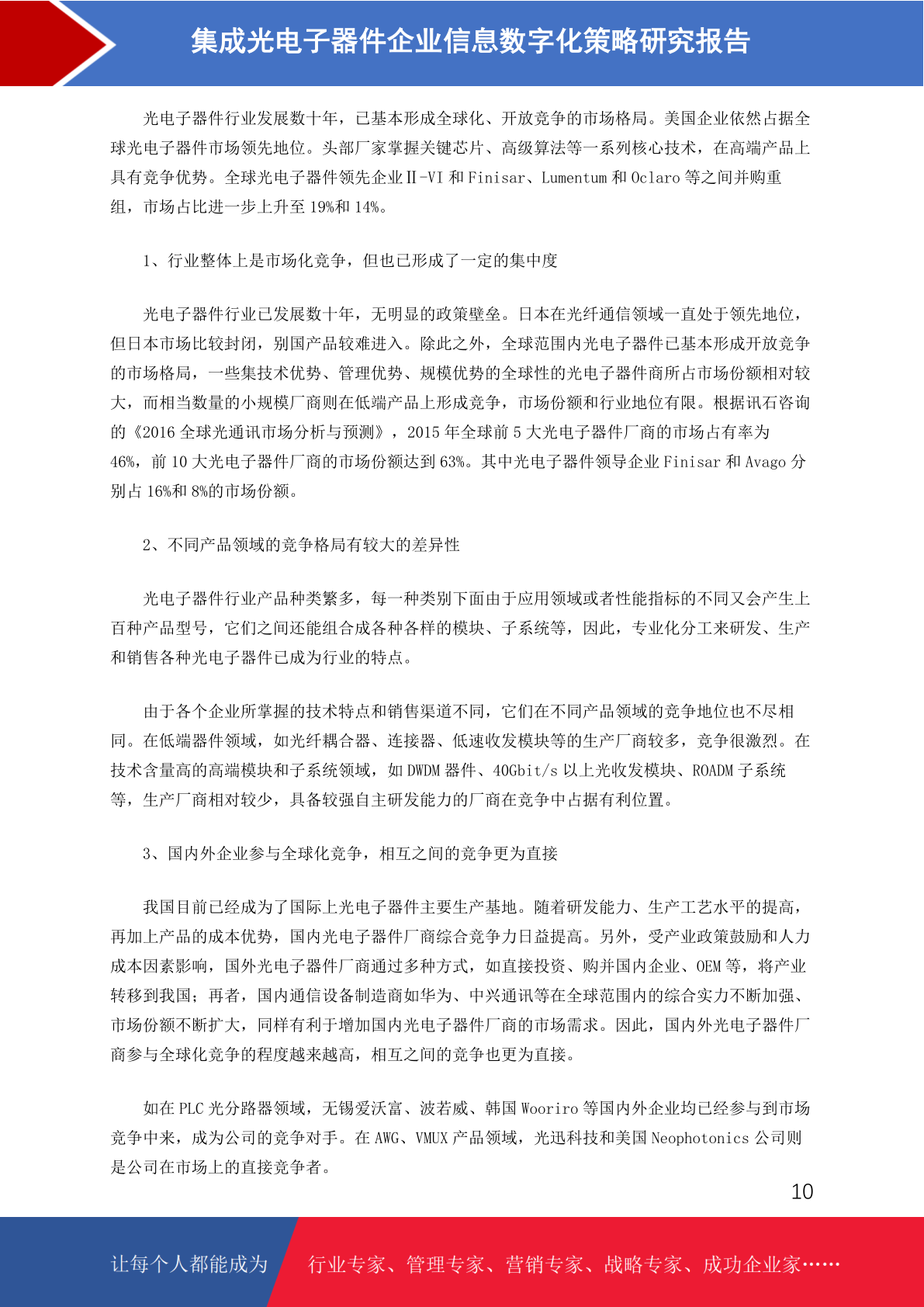 集成光电子器件企业信息数字化策略研究报告

光电子器件行业发展数十年，已基本形成全球化、开放竞争的市场格局。美国企业依然占据全球光电子器件市场领先地位。头部厂家掌握关键芯片、高级算法等一系列核心技术，在高端产品上具有竞争优势。全球光电子器件领先企业Ⅱ-VI 和 Finisar、Lumentum 和 Oclaro 等之间并购重组，市场占比进一步上升至 19%和 14%。

1、行业整体上是市场化竞争，但也已形成了一定的集中度

光电子器件行业已发展数十年，无明显的政策壁垒。日本在光纤通信领域一直处于领先地位，但日本市场比较封闭，别国产品较难进入。除此之外，全球范围内光电子器件已基本形成开放竞争的市场格局，一些集技术优势、管理优势、规模优势的全球性的光电子器件商所占市场份额相对较大，而相当数量的小规模厂商则在低端产品上形成竞争，市场份额和行业地位有限。根据讯石咨询的《2016 全球光通讯市场分析与预测》，2015 年全球前 5 大光电子器件厂商的市场占有率为 46%，前 10 大光电子器件厂商的市场份额达到 63%。其中光电子器件领导企业 Finisar 和 Avago 分别占 16%和 8%的市场份额。

2、不同产品领域的竞争格局有较大的差异性

光电子器件行业产品种类繁多，每一种类别下面由于应用领域或者性能指标的不同又会产生上百种产品型号，它们之间还能组合成各种各样的模块、子系统等，因此，专业化分工来研发、生产和销售各种光电子器件已成为行业的特点。

由于各个企业所掌握的技术特点和销售渠道不同，它们在不同产品领域的竞争地位也不尽相同。在低端器件领域，如光纤耦合器、连接器、低速收发模块等的生产厂商较多，竞争很激烈。在技术含量高的高端模块和子系统领域，如 DWDM 器件、40Gbit/s 以上光收发模块、ROADM 子系统等，生产厂商相对较少，具备较强自主研发能力的厂商在竞争中占据有利位置。

3、国内外企业参与全球化竞争，相互之间的竞争更为直接

我国目前已经成为了国际上光电子器件主要生产基地。随着研发能力、生产工艺水平的提高，再加上产品的成本优势，国内光电子器件厂商综合竞争力日益提高。另外，受产业政策鼓励和人力成本因素影响，国外光电子器件厂商通过多种方式，如直接投资、购并国内企业、OEM 等，将产业转移到我国；再者，国内通信设备制造商如华为、中兴通讯等在全球范围内的综合实力不断加强、市场份额不断扩大，同样有利于增加国内光电子器件厂商的市场需求。因此，国内外光电子器件厂商参与全球化竞争的程度越来越高，相互之间的竞争也更为直接。

如在 PLC 光分路器领域，无锡爱沃富、波若威、韩国 Wooriro 等国内外企业均已经参与到市场竞争中来，成为公司的竞争对手。在 AWG、VMUX 产品领域，光迅科技和美国 Neophotonics 公司则是公司在市场上的直接竞争者。

10

让每个人都能成为 行业专家、管理专家、营销专家、战略专家、成功企业家……